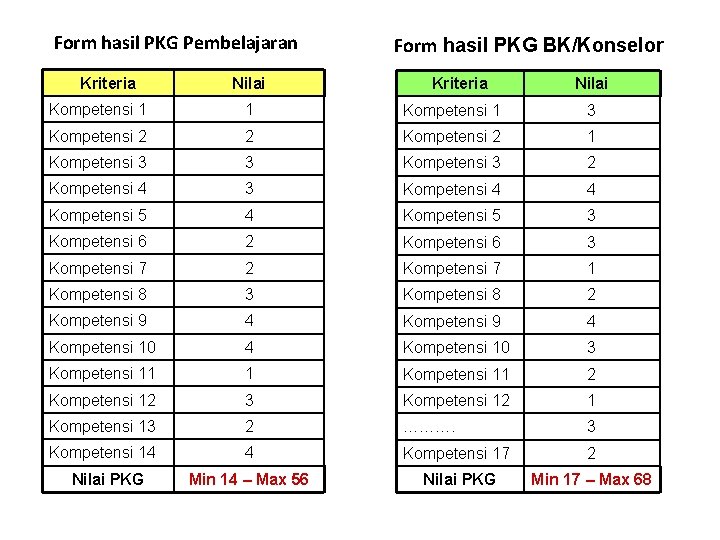 Form hasil PKG Pembelajaran

| Kriteria | Nilai |
|---|---|
| Kompetensi 1 | 1 |
| Kompetensi 2 | 2 |
| Kompetensi 3 | 3 |
| Kompetensi 4 | 3 |
| Kompetensi 5 | 4 |
| Kompetensi 6 | 2 |
| Kompetensi 7 | 2 |
| Kompetensi 8 | 3 |
| Kompetensi 9 | 4 |
| Kompetensi 10 | 4 |
| Kompetensi 11 | 1 |
| Kompetensi 12 | 3 |
| Kompetensi 13 | 2 |
| Kompetensi 14 | 4 |
| Nilai PKG | Min 14 – Max 56 |

Form hasil PKG BK/Konselor

| Kriteria | Nilai |
|---|---|
| Kompetensi 1 | 3 |
| Kompetensi 2 | 1 |
| Kompetensi 3 | 2 |
| Kompetensi 4 | 4 |
| Kompetensi 5 | 3 |
| Kompetensi 6 | 3 |
| Kompetensi 7 | 1 |
| Kompetensi 8 | 2 |
| Kompetensi 9 | 4 |
| Kompetensi 10 | 3 |
| Kompetensi 11 | 2 |
| Kompetensi 12 | 1 |
| ………. | 3 |
| Kompetensi 17 | 2 |
| Nilai PKG | Min 17 – Max 68 |